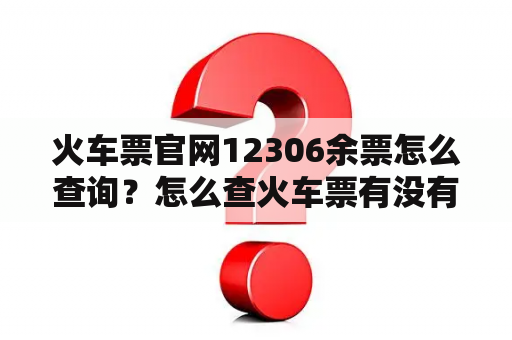 火车票官网12306余票怎么查询？怎么查火车票有没有